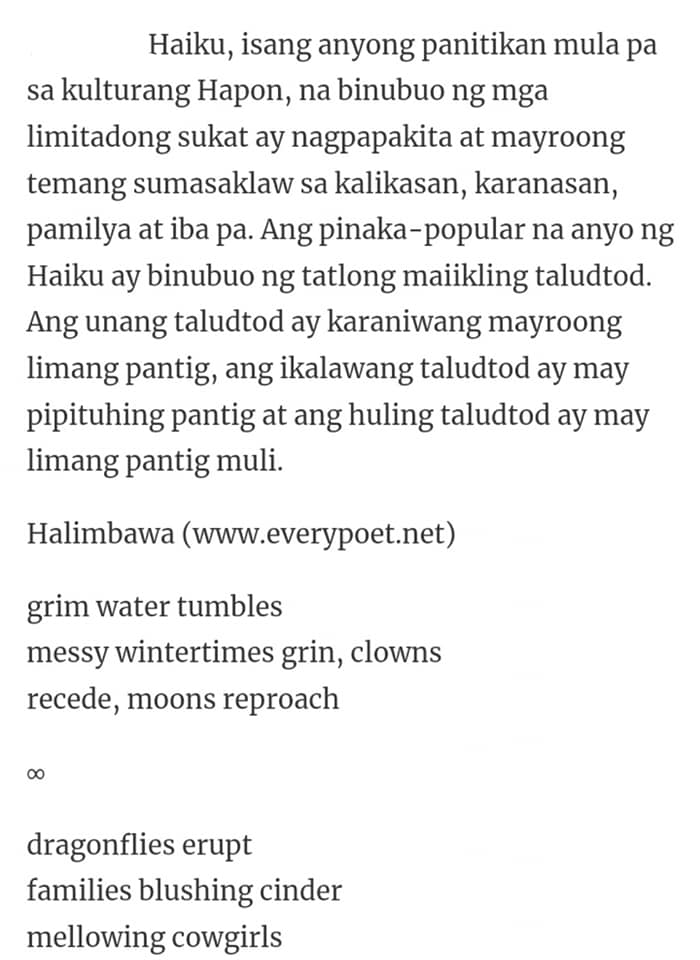 Haiku, isang anyong panitikan mula pa sa kulturang Hapon, na binubuo ng mga limitadong sukat ay nagpapakita at mayroong temang sumasaklaw sa kalikasan, karanasan, pamilya at iba pa. Ang pinaka-popular na anyo ng Haiku ay binubuo ng tatlong maiikling taludtod. Ang unang taludtod ay karaniwang mayroong limang pantig, ang ikalawang taludtod ay may pipituhing pantig at ang huling taludtod ay may limang pantig muli.

Halimbawa (www.everypoet.net)

grim water tumbles
messy wintertimes grin, clowns
recede, moons reproach

∞

dragonflies erupt
families blushing cinder
mellowing cowgirls